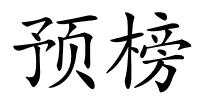 预榜